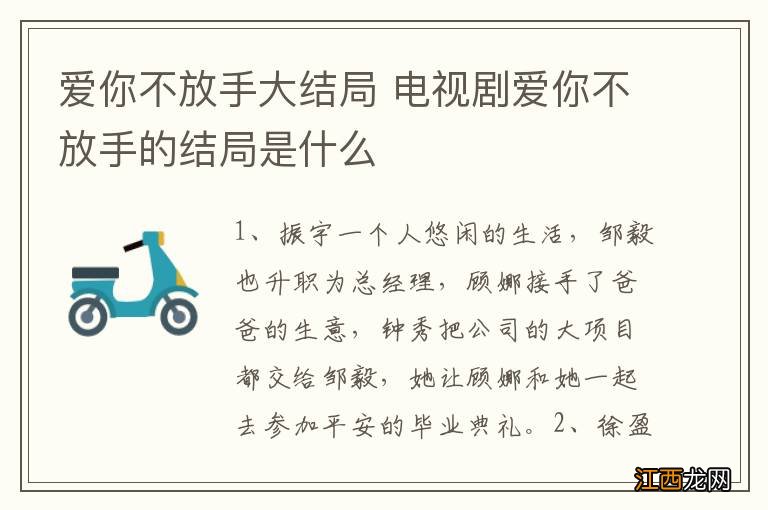 爱你不放手大结局 电视剧爱你不放手的结局是什么

1、振宇一个人悠闲的生活，邹毅也升职为总经理，顾娜接手了爸爸的生意，钟秀把公司的大项目都交给邹毅，她让顾娜和她一起去参加平安的毕业典礼。2、徐盈

江西龙网